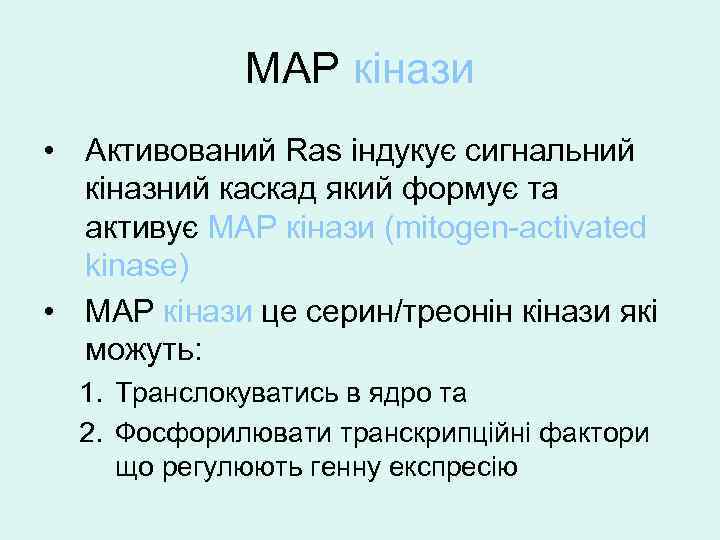 MAP кінази

• Активований Ras індукує сигнальний кіназний каскад який формує та активує MAP кінази (mitogen-activated kinase)
• MAP кінази це серин/треонін кінази які можуть:
1. Транслокуватись в ядро та
2. Фосфорилювати транскрипційні фактори що регулюють генну експресію